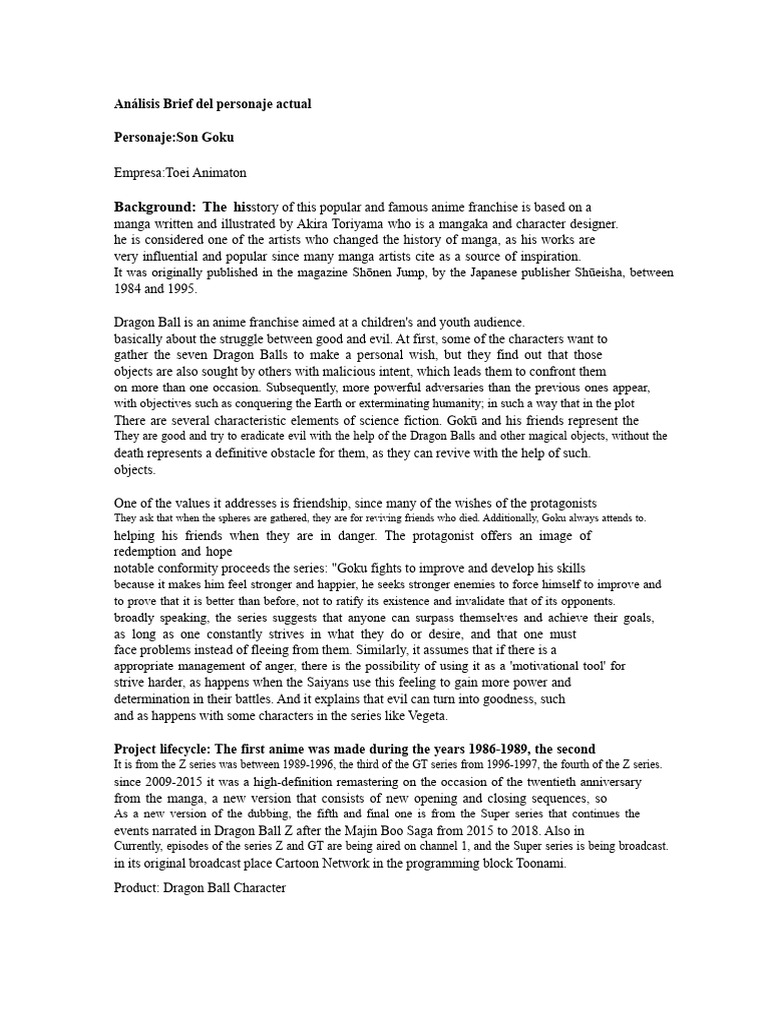 Análisis Brief del personaje actual

Personaje:Son Goku

Empresa:Toei Animaton

Background: The hisstory of this popular and famous anime franchise is based on a manga written and illustrated by Akira Toriyama who is a mangaka and character designer. he is considered one of the artists who changed the history of manga, as his works are very influential and popular since many manga artists cite as a source of inspiration. It was originally published in the magazine Shōnen Jump, by the Japanese publisher Shūeisha, between 1984 and 1995.

Dragon Ball is an anime franchise aimed at a children's and youth audience. basically about the struggle between good and evil. At first, some of the characters want to gather the seven Dragon Balls to make a personal wish, but they find out that those objects are also sought by others with malicious intent, which leads them to confront them on more than one occasion. Subsequently, more powerful adversaries than the previous ones appear, with objectives such as conquering the Earth or exterminating humanity; in such a way that in the plot There are several characteristic elements of science fiction. Gokū and his friends represent the They are good and try to eradicate evil with the help of the Dragon Balls and other magical objects, without the death represents a definitive obstacle for them, as they can revive with the help of such. objects.

One of the values it addresses is friendship, since many of the wishes of the protagonists They ask that when the spheres are gathered, they are for reviving friends who died. Additionally, Goku always attends to. helping his friends when they are in danger. The protagonist offers an image of redemption and hope notable conformity proceeds the series: "Goku fights to improve and develop his skills because it makes him feel stronger and happier, he seeks stronger enemies to force himself to improve and to prove that it is better than before, not to ratify its existence and invalidate that of its opponents. broadly speaking, the series suggests that anyone can surpass themselves and achieve their goals, as long as one constantly strives in what they do or desire, and that one must face problems instead of fleeing from them. Similarly, it assumes that if there is a appropriate management of anger, there is the possibility of using it as a 'motivational tool' for strive harder, as happens when the Saiyans use this feeling to gain more power and determination in their battles. And it explains that evil can turn into goodness, such and as happens with some characters in the series like Vegeta.

Project lifecycle: The first anime was made during the years 1986-1989, the second It is from the Z series was between 1989-1996, the third of the GT series from 1996-1997, the fourth of the Z series. since 2009-2015 it was a high-definition remastering on the occasion of the twentieth anniversary from the manga, a new version that consists of new opening and closing sequences, so As a new version of the dubbing, the fifth and final one is from the Super series that continues the events narrated in Dragon Ball Z after the Majin Boo Saga from 2015 to 2018. Also in Currently, episodes of the series Z and GT are being aired on channel 1, and the Super series is being broadcast. in its original broadcast place Cartoon Network in the programming block Toonami.

Product: Dragon Ball Character